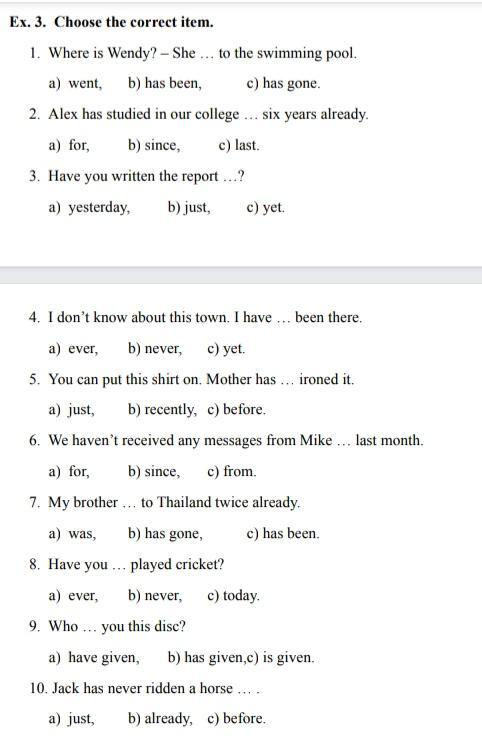 Ex. 3. Choose the correct item.

1. Where is Wendy? – She … to the swimming pool.

a) went, b) has been, c) has gone.

2. Alex has studied in our college … six years already.

a) for, b) since, c) last.

3. Have you written the report …?

a) yesterday, b) just, c) yet.

4. I don't know about this town. I have … been there.

a) ever, b) never, c) yet.

5. You can put this shirt on. Mother has … ironed it.

a) just, b) recently, c) before.

6. We haven't received any messages from Mike … last month.

a) for, b) since, c) from.

7. My brother … to Thailand twice already.

a) was, b) has gone, c) has been.

8. Have you … played cricket?

a) ever, b) never, c) today.

9. Who … you this disc?

a) have given, b) has given,c) is given.

10. Jack has never ridden a horse … .

a) just, b) already, c) before.